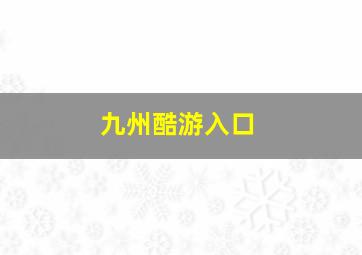 九州酷游入口